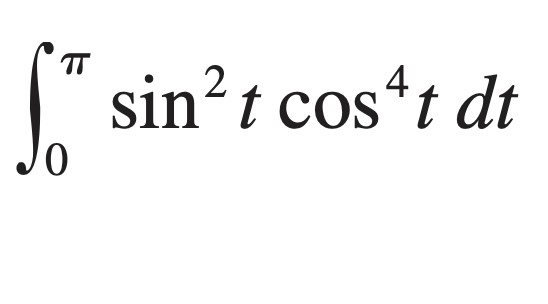 $\int_0^{\pi} \sin^2 t \cos^4 t \, dt$